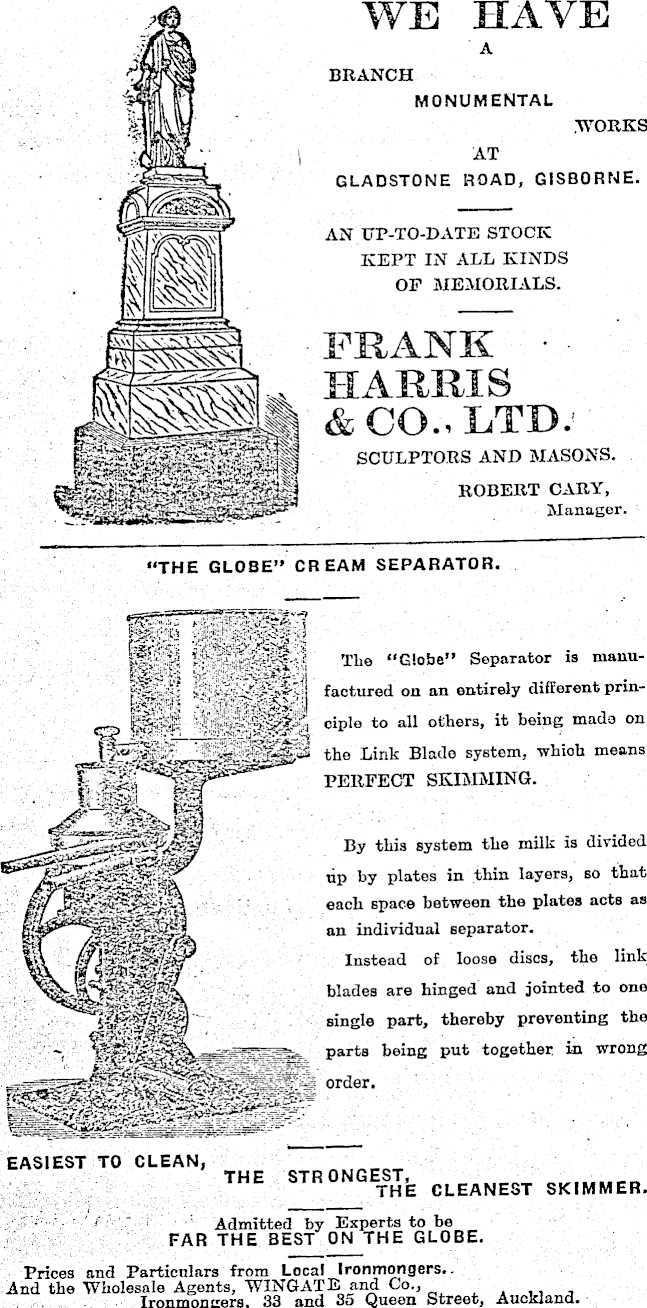 WE HAVE

A

BRANCH

MONUMENTAL

WORKS

AT

GLADSTONE ROAD, GISBORNE.

AN UP-TO-DATE STOCK KEPT IN ALL KINDS OF MEMORIALS.

FRANK HARRIS & CO., LTD.

SCULPTORS AND MASONS.

ROBERT CARY, Manager.

"THE GLOBE" CREAM SEPARATOR.

The "Globe" Separator is manufactured on an entirely different principle to all others, it being made on the Link Blade system, which means PERFECT SKIMMING.

By this system the milk is divided up by plates in thin layers, so that each space between the plates acts as an individual separator.

Instead of loose discs, the link blades are hinged and jointed to one single part, thereby preventing the parts being put together in wrong order.

EASIEST TO CLEAN, THE STRONGEST, THE CLEANEST SKIMMER.

Admitted by Experts to be FAR THE BEST ON THE GLOBE.

Prices and Particulars from Local Ironmongers. And the Wholesale Agents, WINGATE and Co., Ironmongers, 33 and 35 Queen Street, Auckland.